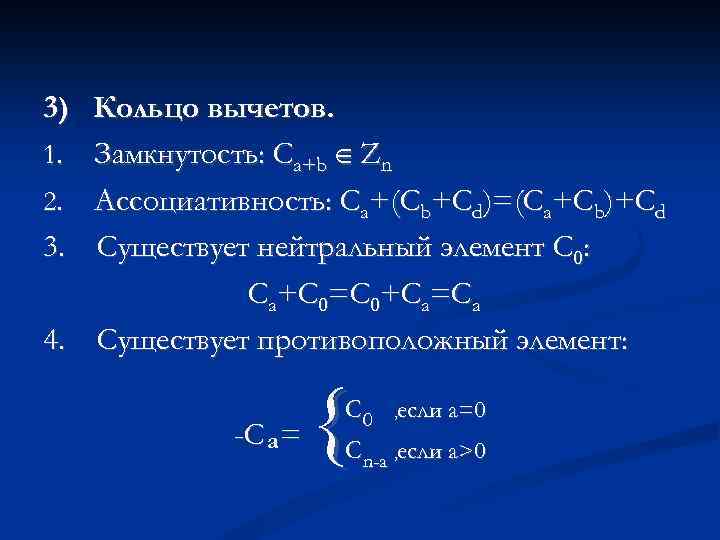 3) Кольцо вычетов.

1. Замкнутость: $C_{a+b} \in Z_n$

2. Ассоциативность: $C_a+(C_b+C_d)=(C_a+C_b)+C_d$

3. Существует нейтральный элемент $C_0$:

$C_a+C_0=C_0+C_a=C_a$

4. Существует противоположный элемент:

$-C_a = \begin{cases} C_0 & \text{,если } a=0 \\ C_{n-a} & \text{,если } a>0 \end{cases}$